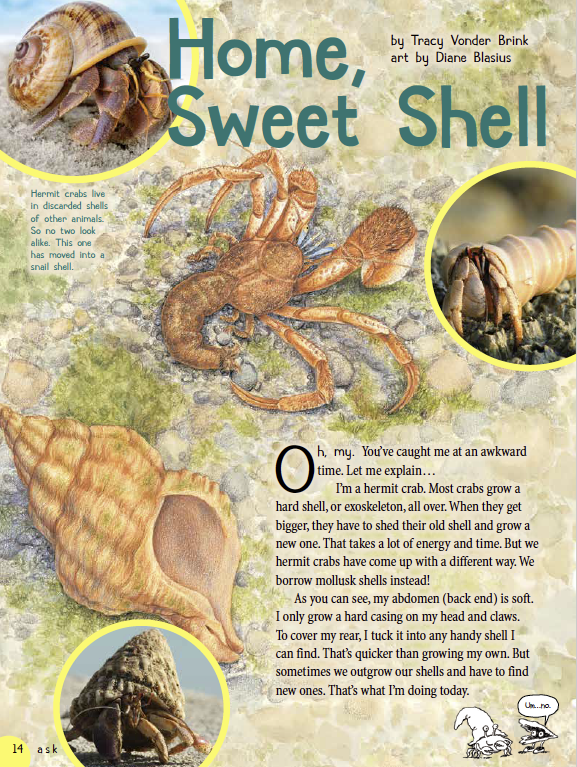 Home, Sweet Shell

by Tracy Vonder Brink
art by Diane Blasius

Hermit crabs live in discarded shells of other animals. So no two look alike. This one has moved into a snail shell.

Oh, my. You've caught me at an awkward time. Let me explain…

I'm a hermit crab. Most crabs grow a hard shell, or exoskeleton, all over. When they get bigger, they have to shed their old shell and grow a new one. That takes a lot of energy and time. But we hermit crabs have come up with a different way. We borrow mollusk shells instead!

As you can see, my abdomen (back end) is soft. I only grow a hard casing on my head and claws. To cover my rear, I tuck it into any handy shell I can find. That's quicker than growing my own. But sometimes we outgrow our shells and have to find new ones. That's what I'm doing today.

Um...no.

14 ask